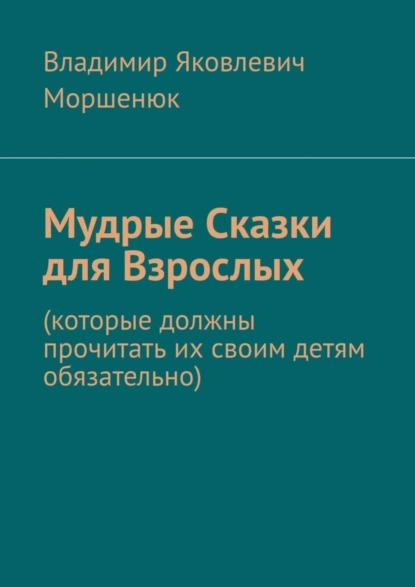 Владимир Яковлевич Моршенюк

Мудрые Сказки для Взрослых

(которые должны прочитать их своим детям обязательно)